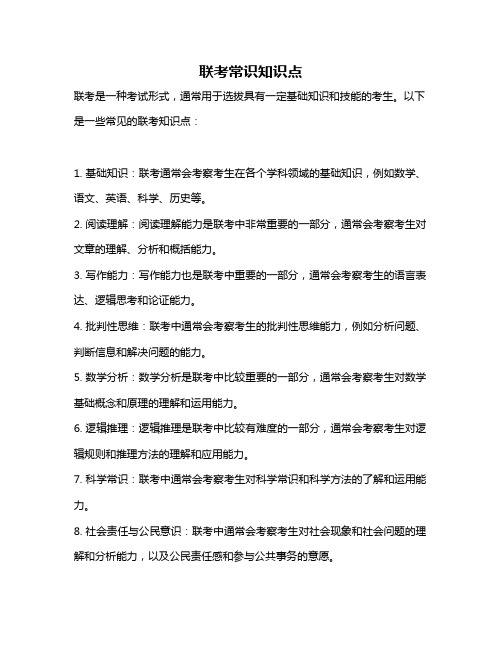 联考常识知识点

联考是一种考试形式，通常用于选拔具有一定基础知识和技能的考生。以下是一些常见的联考知识点：

1. 基础知识：联考通常会考察考生在各个学科领域的基础知识，例如数学、语文、英语、科学、历史等。

2. 阅读理解：阅读理解能力是联考中非常重要的一部分，通常会考察考生对文章的理解、分析和概括能力。

3. 写作能力：写作能力也是联考中重要的一部分，通常会考察考生的语言表达、逻辑思考和论证能力。

4. 批判性思维：联考中通常会考察考生的批判性思维能力，例如分析问题、判断信息和解决问题的能力。

5. 数学分析：数学分析是联考中比较重要的一部分，通常会考察考生对数学基础概念和原理的理解和运用能力。

6. 逻辑推理：逻辑推理是联考中比较有难度的一部分，通常会考察考生对逻辑规则和推理方法的理解和应用能力。

7. 科学常识：联考中通常会考察考生对科学常识和科学方法的了解和运用能力。

8. 社会责任与公民意识：联考中通常会考察考生对社会现象和社会问题的理解和分析能力，以及公民责任感和参与公共事务的意愿。